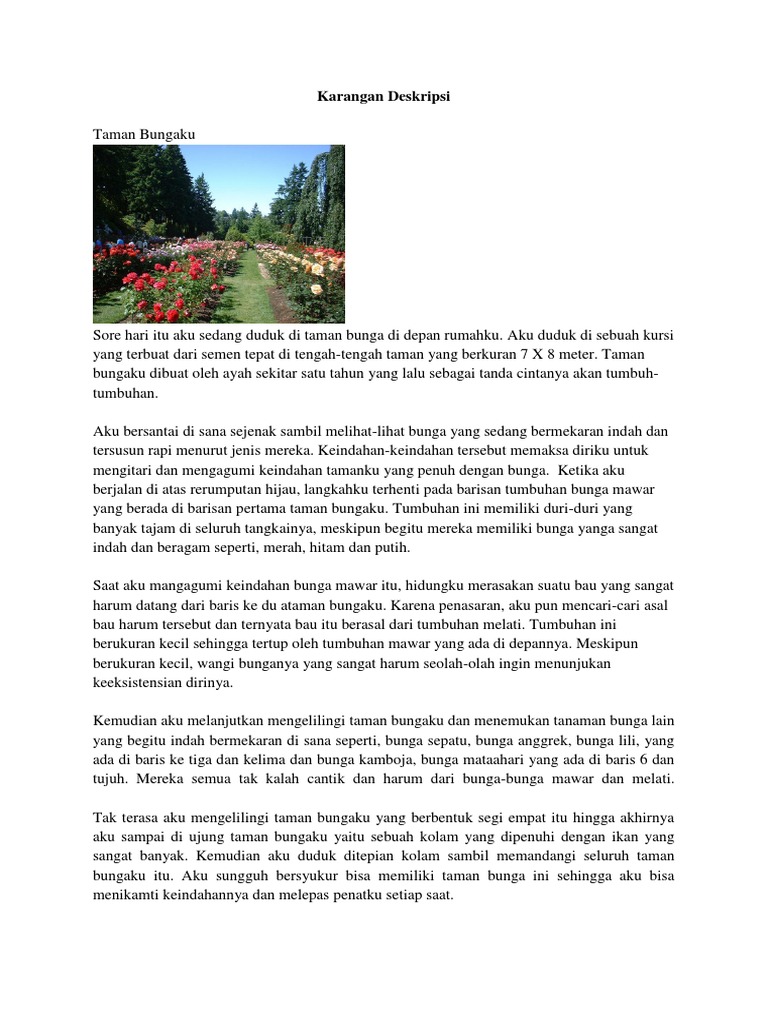 Karangan Deskripsi

Taman Bungaku

Sore hari itu aku sedang duduk di taman bunga di depan rumahku. Aku duduk di sebuah kursi yang terbuat dari semen tepat di tengah-tengah taman yang berkuran 7 X 8 meter. Taman bungaku dibuat oleh ayah sekitar satu tahun yang lalu sebagai tanda cintanya akan tumbuh-tumbuhan.

Aku bersantai di sana sejenak sambil melihat-lihat bunga yang sedang bermekaran indah dan tersusun rapi menurut jenis mereka. Keindahan-keindahan tersebut memaksa diriku untuk mengitari dan mengagumi keindahan tamanku yang penuh dengan bunga. Ketika aku berjalan di atas rerumputan hijau, langkahku terhenti pada barisan tumbuhan bunga mawar yang berada di barisan pertama taman bungaku. Tumbuhan ini memiliki duri-duri yang banyak tajam di seluruh tangkainya, meskipun begitu mereka memiliki bunga yanga sangat indah dan beragam seperti, merah, hitam dan putih.

Saat aku mangagumi keindahan bunga mawar itu, hidungku merasakan suatu bau yang sangat harum datang dari baris ke du ataman bungaku. Karena penasaran, aku pun mencari-cari asal bau harum tersebut dan ternyata bau itu berasal dari tumbuhan melati. Tumbuhan ini berukuran kecil sehingga tertup oleh tumbuhan mawar yang ada di depannya. Meskipun berukuran kecil, wangi bunganya yang sangat harum seolah-olah ingin menunjukan keeksistensian dirinya.

Kemudian aku melanjutkan mengelilingi taman bungaku dan menemukan tanaman bunga lain yang begitu indah bermekaran di sana seperti, bunga sepatu, bunga anggrek, bunga lili, yang ada di baris ke tiga dan kelima dan bunga kamboja, bunga mataahari yang ada di baris 6 dan tujuh. Mereka semua tak kalah cantik dan harum dari bunga-bunga mawar dan melati.

Tak terasa aku mengelilingi taman bungaku yang berbentuk segi empat itu hingga akhirnya aku sampai di ujung taman bungaku yaitu sebuah kolam yang dipenuhi dengan ikan yang sangat banyak. Kemudian aku duduk ditepian kolam sambil memandangi seluruh taman bungaku itu. Aku sungguh bersyukur bisa memiliki taman bunga ini sehingga aku bisa menikamti keindahannya dan melepas penatku setiap saat.